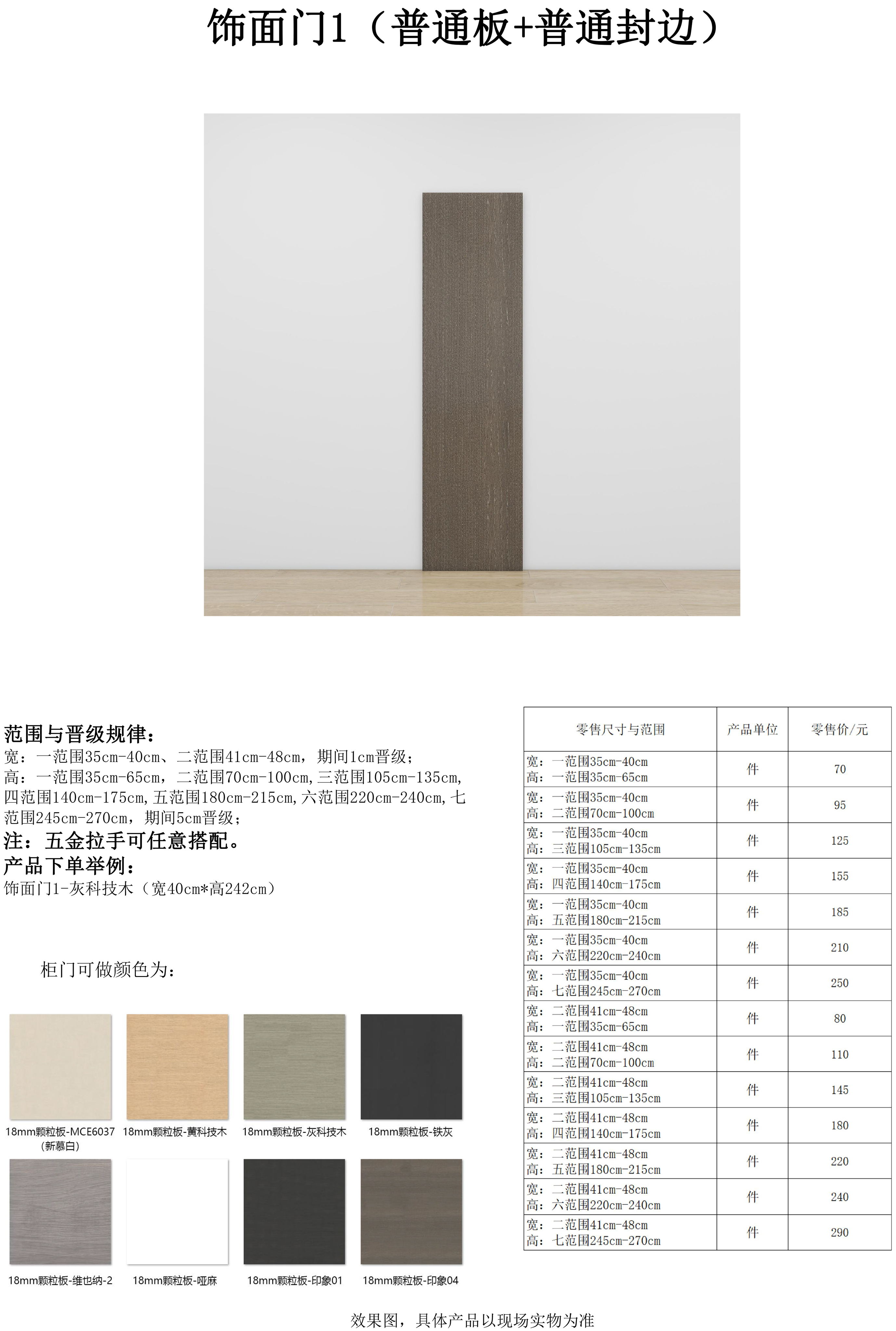 饰面门1（普通板+普通封边）

范围与晋级规律：
宽：一范围35cm-40cm、二范围41cm-48cm，期间1cm晋级；
高：一范围35cm-65cm，二范围70cm-100cm,三范围105cm-135cm,四范围140cm-175cm,五范围180cm-215cm,六范围220cm-240cm,七范围245cm-270cm，期间5cm晋级；
注：五金拉手可任意搭配。
产品下单举例：
饰面门1-灰科技木（宽40cm*高242cm）

柜门可做颜色为：

18mm颗粒板-MCE6037（新慕白）
18mm颗粒板-黄科技木
18mm颗粒板-灰科技木
18mm颗粒板-铁灰
18mm颗粒板-维也纳-2
18mm颗粒板-哑麻
18mm颗粒板-印象01
18mm颗粒板-印象04

| 零售尺寸与范围 | 产品单位 | 零售价/元 |
|---|---|---|
| 宽：一范围35cm-40cm 高：一范围35cm-65cm | 件 | 70 |
| 宽：一范围35cm-40cm 高：二范围70cm-100cm | 件 | 95 |
| 宽：一范围35cm-40cm 高：三范围105cm-135cm | 件 | 125 |
| 宽：一范围35cm-40cm 高：四范围140cm-175cm | 件 | 155 |
| 宽：一范围35cm-40cm 高：五范围180cm-215cm | 件 | 185 |
| 宽：一范围35cm-40cm 高：六范围220cm-240cm | 件 | 210 |
| 宽：一范围35cm-40cm 高：七范围245cm-270cm | 件 | 250 |
| 宽：二范围41cm-48cm 高：一范围35cm-65cm | 件 | 80 |
| 宽：二范围41cm-48cm 高：二范围70cm-100cm | 件 | 110 |
| 宽：二范围41cm-48cm 高：三范围105cm-135cm | 件 | 145 |
| 宽：二范围41cm-48cm 高：四范围140cm-175cm | 件 | 180 |
| 宽：二范围41cm-48cm 高：五范围180cm-215cm | 件 | 220 |
| 宽：二范围41cm-48cm 高：六范围220cm-240cm | 件 | 240 |
| 宽：二范围41cm-48cm 高：七范围245cm-270cm | 件 | 290 |

效果图，具体产品以现场实物为准